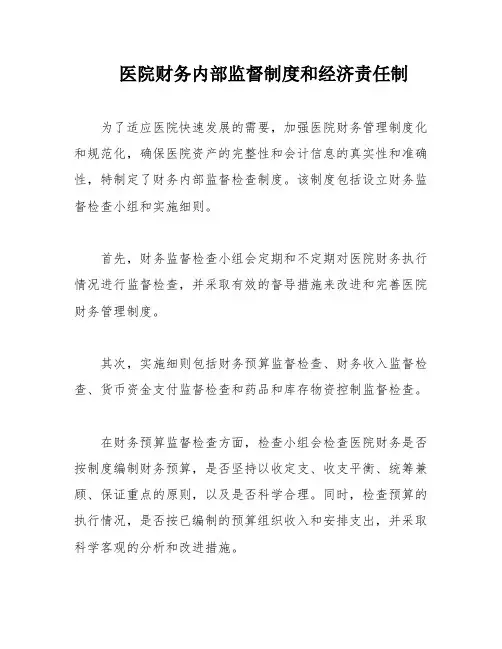 医院财务内部监督制度和经济责任制

为了适应医院快速发展的需要，加强医院财务管理制度化和规范化，确保医院资产的完整性和会计信息的真实性和准确性，特制定了财务内部监督检查制度。该制度包括设立财务监督检查小组和实施细则。

首先，财务监督检查小组会定期和不定期对医院财务执行情况进行监督检查，并采取有效的督导措施来改进和完善医院财务管理制度。

其次，实施细则包括财务预算监督检查、财务收入监督检查、货币资金支付监督检查和药品和库存物资控制监督检查。

在财务预算监督检查方面，检查小组会检查医院财务是否按制度编制财务预算，是否坚持以收定支、收支平衡、统筹兼顾、保证重点的原则，以及是否科学合理。同时，检查预算的执行情况，是否按已编制的预算组织收入和安排支出，并采取科学客观的分析和改进措施。